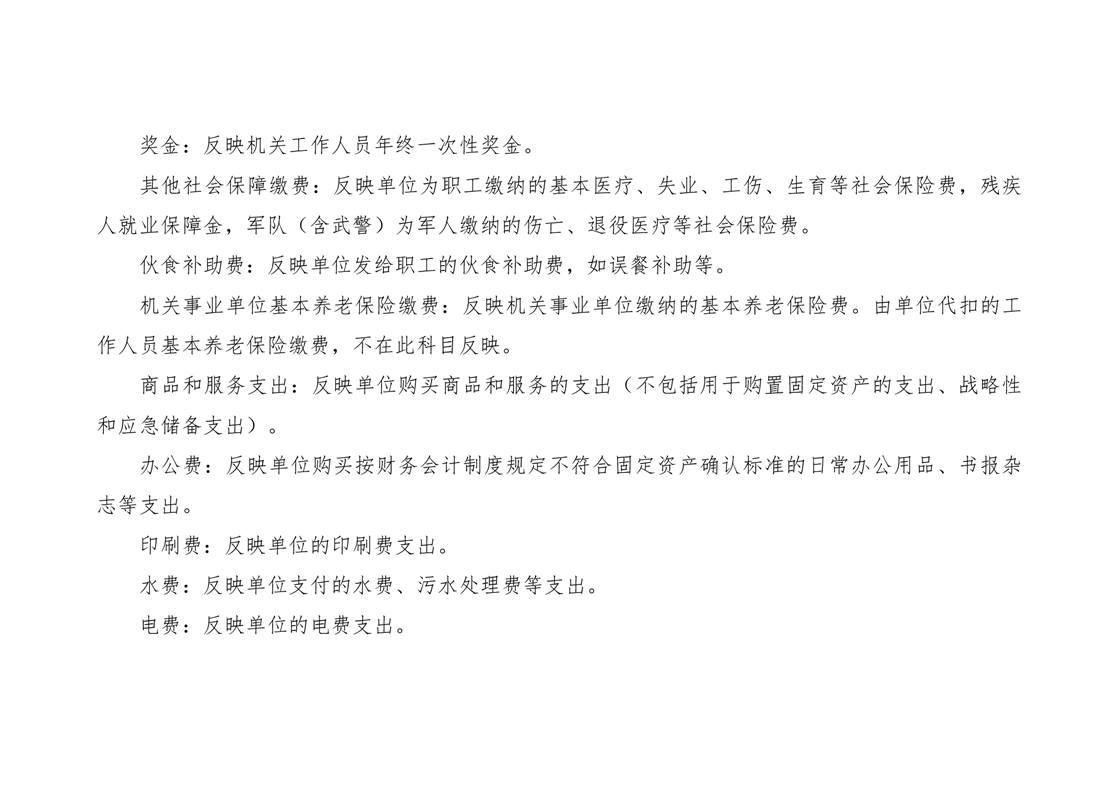 奖金：反映机关工作人员年终一次性奖金。

其他社会保障缴费：反映单位为职工缴纳的基本医疗、失业、工伤、生育等社会保险费，残疾人就业保障金，军队（含武警）为军人缴纳的伤亡、退役医疗等社会保险费。

伙食补助费：反映单位发给职工的伙食补助费，如误餐补助等。

机关事业单位基本养老保险缴费：反映机关事业单位缴纳的基本养老保险费。由单位代扣的工作人员基本养老保险缴费，不在此科目反映。

商品和服务支出：反映单位购买商品和服务的支出（不包括用于购置固定资产的支出、战略性和应急储备支出）。

办公费：反映单位购买按财务会计制度规定不符合固定资产确认标准的日常办公用品、书报杂志等支出。

印刷费：反映单位的印刷费支出。

水费：反映单位支付的水费、污水处理费等支出。

电费：反映单位的电费支出。